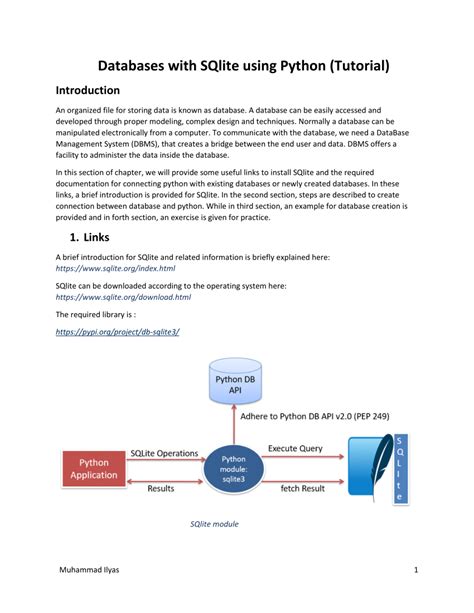 Databases with SQlite using Python (Tutorial)

Introduction

An organized file for storing data is known as database. A database can be easily accessed and developed through proper modeling, complex design and techniques. Normally a database can be manipulated electronically from a computer. To communicate with the database, we need a DataBase Management System (DBMS), that creates a bridge between the end user and data. DBMS offers a facility to administer the data inside the database.

In this section of chapter, we will provide some useful links to install SQlite and the required documentation for connecting python with existing databases or newly created databases. In these links, a brief introduction is provided for SQlite. In the second section, steps are described to create connection between database and python. While in third section, an example for database creation is provided and in forth section, an exercise is given for practice.

1. Links

A brief introduction for SQlite and related information is briefly explained here:
https://www.sqlite.org/index.html

SQlite can be downloaded according to the operating system here:
https://www.sqlite.org/download.html

The required library is :

https://pypi.org/project/db-sqlite3/

Python DB API

Adhere to Python DB API v2.0 (PEP 249)

Python Application

SQLite Operations

Results

Python module: sqlite3

Execute Query

fetch Result

SQLite

SQlite module

Muhammad Ilyas

1